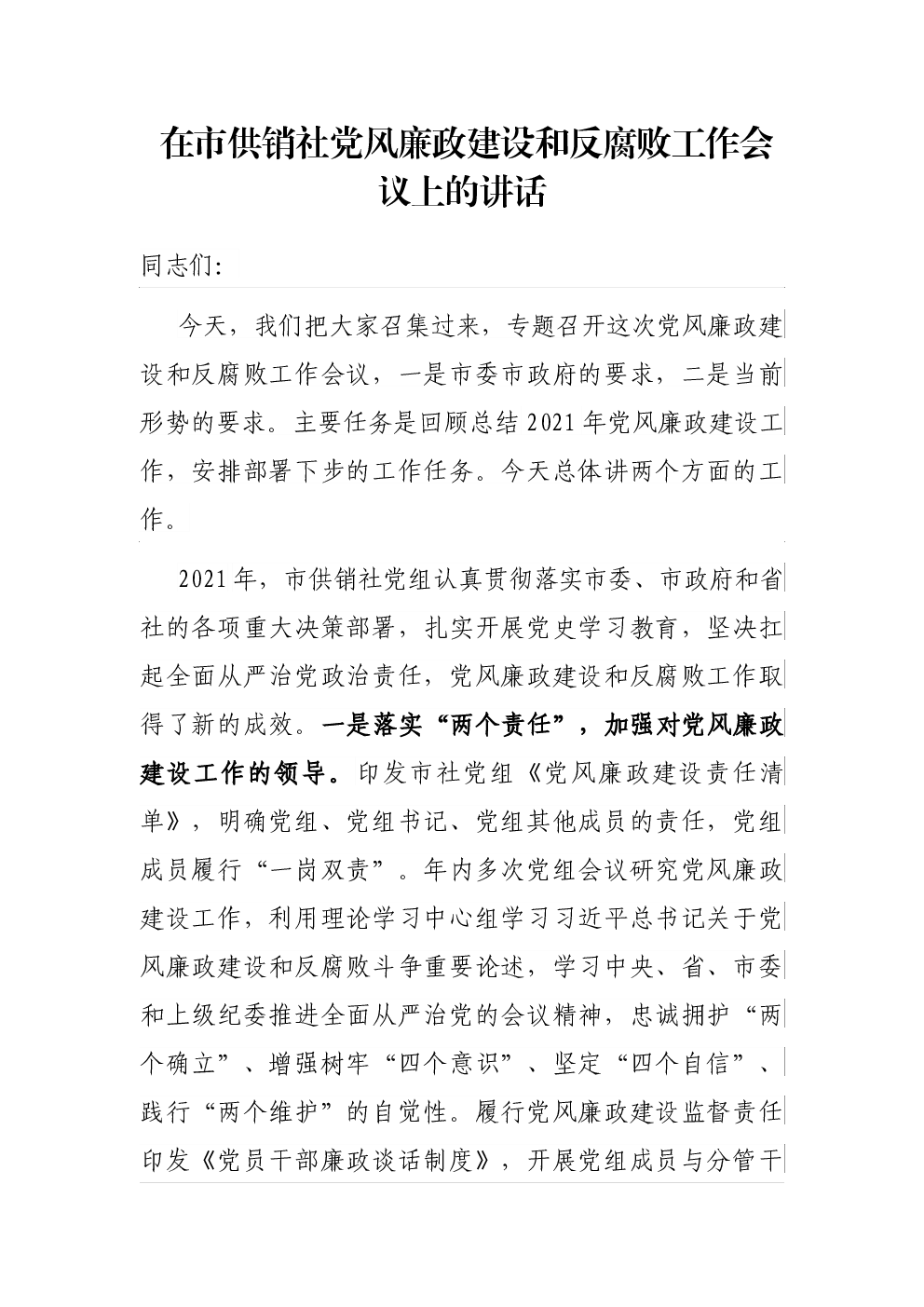 在市供销社党风廉政建设和反腐败工作会议上的讲话

同志们:

今天，我们把大家召集过来，专题召开这次党风廉政建设和反腐败工作会议，一是市委市政府的要求，二是当前形势的要求。主要任务是回顾总结2021年党风廉政建设工作，安排部署下步的工作任务。今天总体讲两个方面的工作。

2021年，市供销社党组认真贯彻落实市委、市政府和省社的各项重大决策部署，扎实开展党史学习教育，坚决扛起全面从严治党政治责任，党风廉政建设和反腐败工作取得了新的成效。一是落实“两个责任”，加强对党风廉政建设工作的领导。印发市社党组《党风廉政建设责任清单》，明确党组、党组书记、党组其他成员的责任，党组成员履行“一岗双责”。年内多次党组会议研究党风廉政建设工作，利用理论学习中心组学习习近平总书记关于党风廉政建设和反腐败斗争重要论述，学习中央、省、市委和上级纪委推进全面从严治党的会议精神，忠诚拥护“两个确立”、增强树牢“四个意识”、坚定“四个自信”、践行“两个维护”的自觉性。履行党风廉政建设监督责任印发《党员干部廉政谈话制度》，开展党组成员与分管干